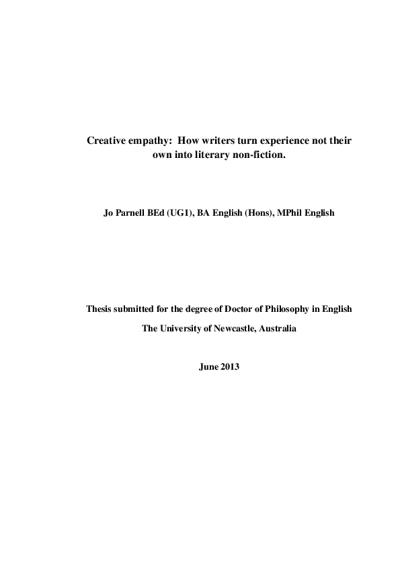 Creative empathy: How writers turn experience not their own into literary non-fiction.

Jo Parnell BEd (UG1), BA English (Hons), MPhil English

Thesis submitted for the degree of Doctor of Philosophy in English

The University of Newcastle, Australia

June 2013